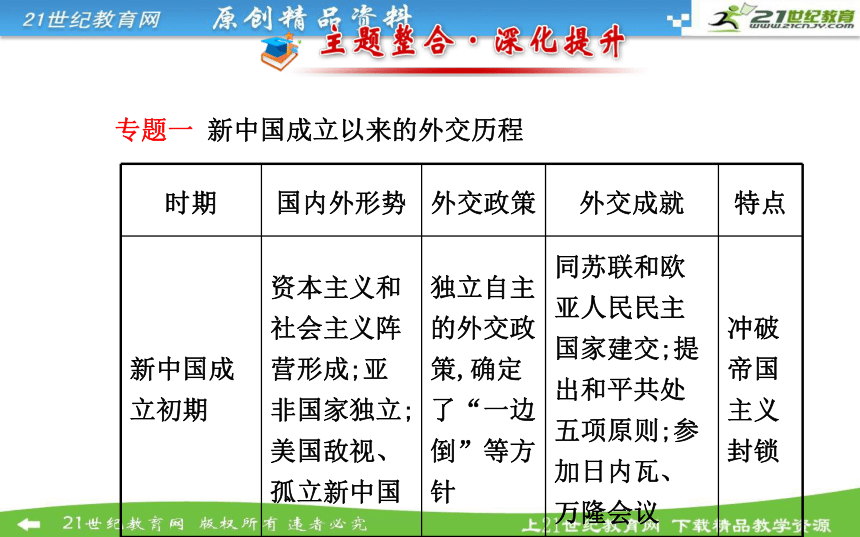 21世纪教育网　原创精品资料　21世纪教育 www.21cnjy.com

主题整合·深化提升

专题一　新中国成立以来的外交历程

| 时期 | 国内外形势 | 外交政策 | 外交成就 | 特点 |
|---|---|---|---|---|
| 新中国成立初期 | 资本主义和社会主义阵营形成;亚非国家独立;美国敌视、孤立新中国 | 独立自主的外交政策,确定了“一边倒”等方针 | 同苏联和欧亚人民民主国家建交;提出和平共处五项原则;参加日内瓦、万隆会议 | 冲破帝国主义封锁 |

21世纪教育网　版权所有　违者必究　上21世纪教育网　下载精品教学资源